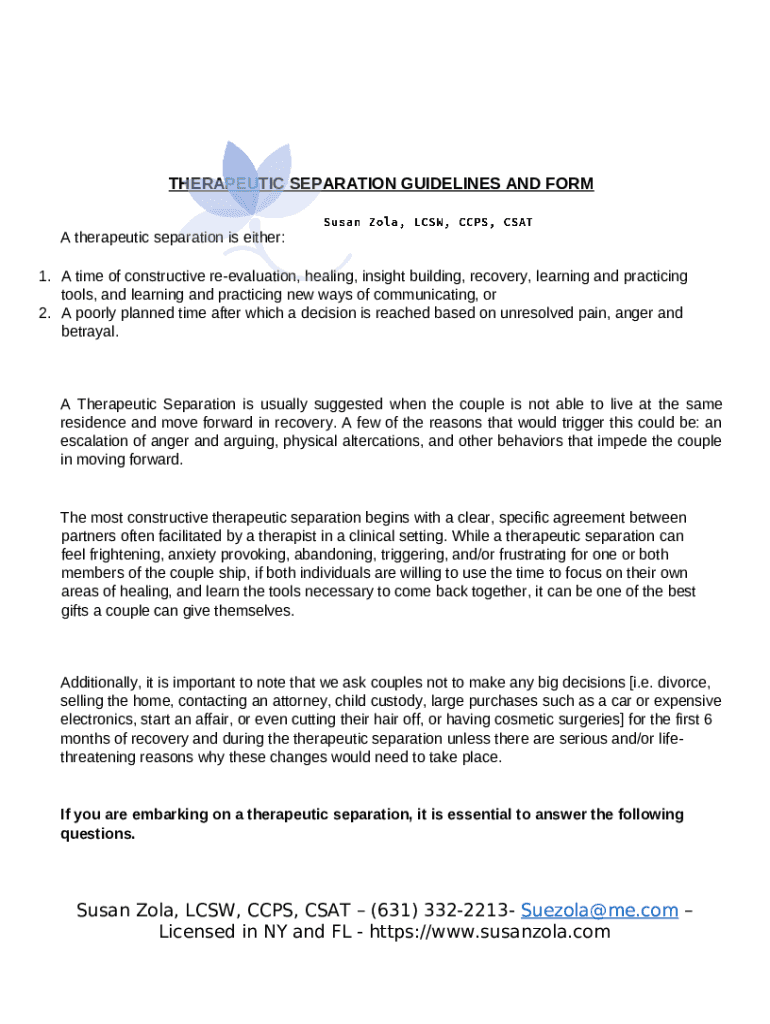 THERAPEUTIC SEPARATION GUIDELINES AND FORM

Susan Zola, LCSW, CCPS, CSAT

A therapeutic separation is either:

1. A time of constructive re-evaluation, healing, insight building, recovery, learning and practicing tools, and learning and practicing new ways of communicating, or
2. A poorly planned time after which a decision is reached based on unresolved pain, anger and betrayal.

A Therapeutic Separation is usually suggested when the couple is not able to live at the same residence and move forward in recovery. A few of the reasons that would trigger this could be: an escalation of anger and arguing, physical altercations, and other behaviors that impede the couple in moving forward.

The most constructive therapeutic separation begins with a clear, specific agreement between partners often facilitated by a therapist in a clinical setting. While a therapeutic separation can feel frightening, anxiety provoking, abandoning, triggering, and/or frustrating for one or both members of the couple ship, if both individuals are willing to use the time to focus on their own areas of healing, and learn the tools necessary to come back together, it can be one of the best gifts a couple can give themselves.

Additionally, it is important to note that we ask couples not to make any big decisions [i.e. divorce, selling the home, contacting an attorney, child custody, large purchases such as a car or expensive electronics, start an affair, or even cutting their hair off, or having cosmetic surgeries] for the first 6 months of recovery and during the therapeutic separation unless there are serious and/or life-threatening reasons why these changes would need to take place.

If you are embarking on a therapeutic separation, it is essential to answer the following questions.

Susan Zola, LCSW, CCPS, CSAT – (631) 332-2213- Suezola@me.com – Licensed in NY and FL - https://www.susanzola.com